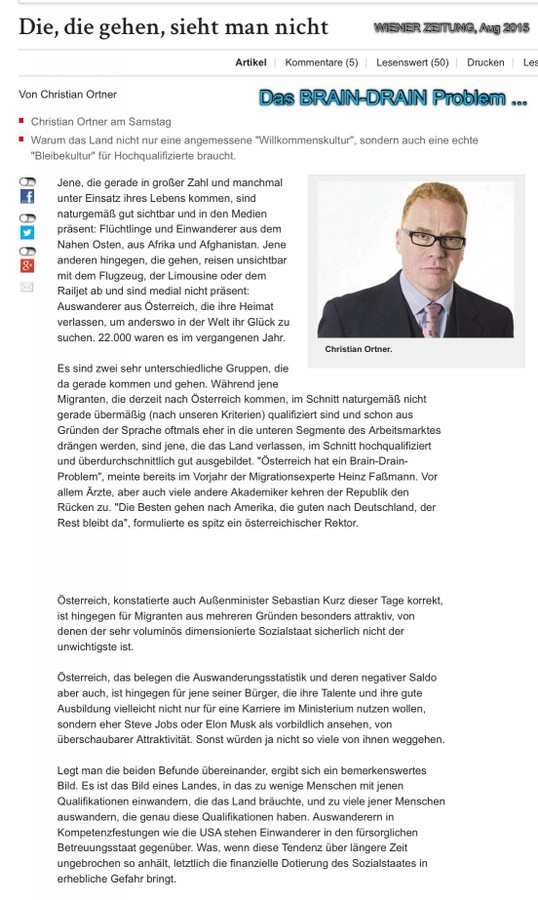 Die, die gehen, sieht man nicht

WIENER ZEITUNG, Aug 2015

Artikel | Kommentare (5) | Lesenswert (50) | Drucken | Les

Von Christian Ortner

Das BRAIN-DRAIN Problem ...

Christian Ortner am Samstag

Warum das Land nicht nur eine angemessene "Willkommenskultur", sondern auch eine echte "Bleibekultur" für Hochqualifizierte braucht.

Jene, die gerade in großer Zahl und manchmal unter Einsatz ihres Lebens kommen, sind naturgemäß gut sichtbar und in den Medien präsent: Flüchtlinge und Einwanderer aus dem Nahen Osten, aus Afrika und Afghanistan. Jene anderen hingegen, die gehen, reisen unsichtbar mit dem Flugzeug, der Limousine oder dem Railjet ab und sind medial nicht präsent: Auswanderer aus Österreich, die ihre Heimat verlassen, um anderswo in der Welt ihr Glück zu suchen. 22.000 waren es im vergangenen Jahr.

Christian Ortner.

Es sind zwei sehr unterschiedliche Gruppen, die da gerade kommen und gehen. Während jene Migranten, die derzeit nach Österreich kommen, im Schnitt naturgemäß nicht gerade übermäßig (nach unseren Kriterien) qualifiziert sind und schon aus Gründen der Sprache oftmals eher in die unteren Segmente des Arbeitsmarktes drängen werden, sind jene, die das Land verlassen, im Schnitt hochqualifiziert und überdurchschnittlich gut ausgebildet. "Österreich hat ein Brain-Drain-Problem", meinte bereits im Vorjahr der Migrationsexperte Heinz Faßmann. Vor allem Ärzte, aber auch viele andere Akademiker kehren der Republik den Rücken zu. "Die Besten gehen nach Amerika, die guten nach Deutschland, der Rest bleibt da", formulierte es spitz ein österreichischer Rektor.

Österreich, konstatierte auch Außenminister Sebastian Kurz dieser Tage korrekt, ist hingegen für Migranten aus mehreren Gründen besonders attraktiv, von denen der sehr voluminös dimensionierte Sozialstaat sicherlich nicht der unwichtigste ist.

Österreich, das belegen die Auswanderungsstatistik und deren negativer Saldo aber auch, ist hingegen für jene seiner Bürger, die ihre Talente und ihre gute Ausbildung vielleicht nicht nur für eine Karriere im Ministerium nutzen wollen, sondern eher Steve Jobs oder Elon Musk als vorbildlich ansehen, von überschaubarer Attraktivität. Sonst würden ja nicht so viele von ihnen weggehen.

Legt man die beiden Befunde übereinander, ergibt sich ein bemerkenswertes Bild. Es ist das Bild eines Landes, in das zu wenige Menschen mit jenen Qualifikationen einwandern, die das Land bräuchte, und zu viele jener Menschen auswandern, die genau diese Qualifikationen haben. Auswanderern in Kompetenzfestungen wie die USA stehen Einwanderer in den fürsorglichen Betreuungsstaat gegenüber. Was, wenn diese Tendenz über längere Zeit ungebrochen so anhält, letztlich die finanzielle Dotierung des Sozialstaates in erhebliche Gefahr bringt.